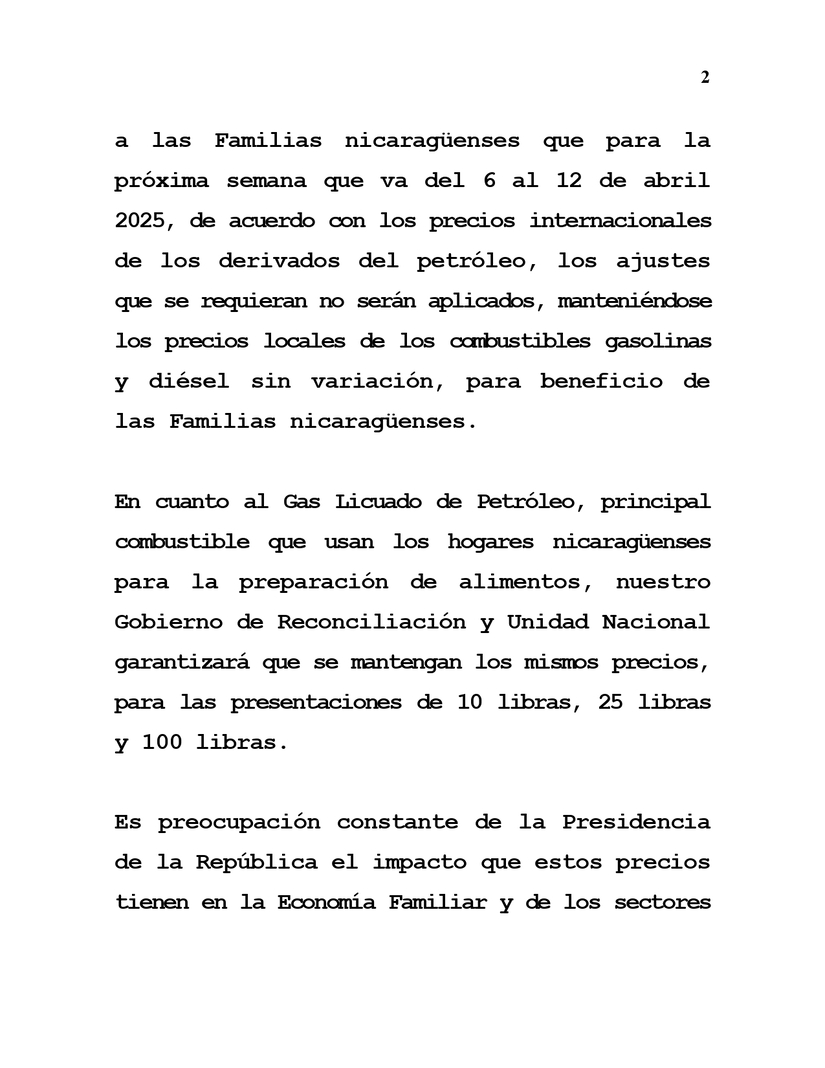 2

a las Familias nicaragüenses que para la próxima semana que va del 6 al 12 de abril 2025, de acuerdo con los precios internacionales de los derivados del petróleo, los ajustes que se requieran no serán aplicados, manteniéndose los precios locales de los combustibles gasolinas y diésel sin variación, para beneficio de las Familias nicaragüenses.

En cuanto al Gas Licuado de Petróleo, principal combustible que usan los hogares nicaragüenses para la preparación de alimentos, nuestro Gobierno de Reconciliación y Unidad Nacional garantizará que se mantengan los mismos precios, para las presentaciones de 10 libras, 25 libras y 100 libras.

Es preocupación constante de la Presidencia de la República el impacto que estos precios tienen en la Economía Familiar y de los sectores